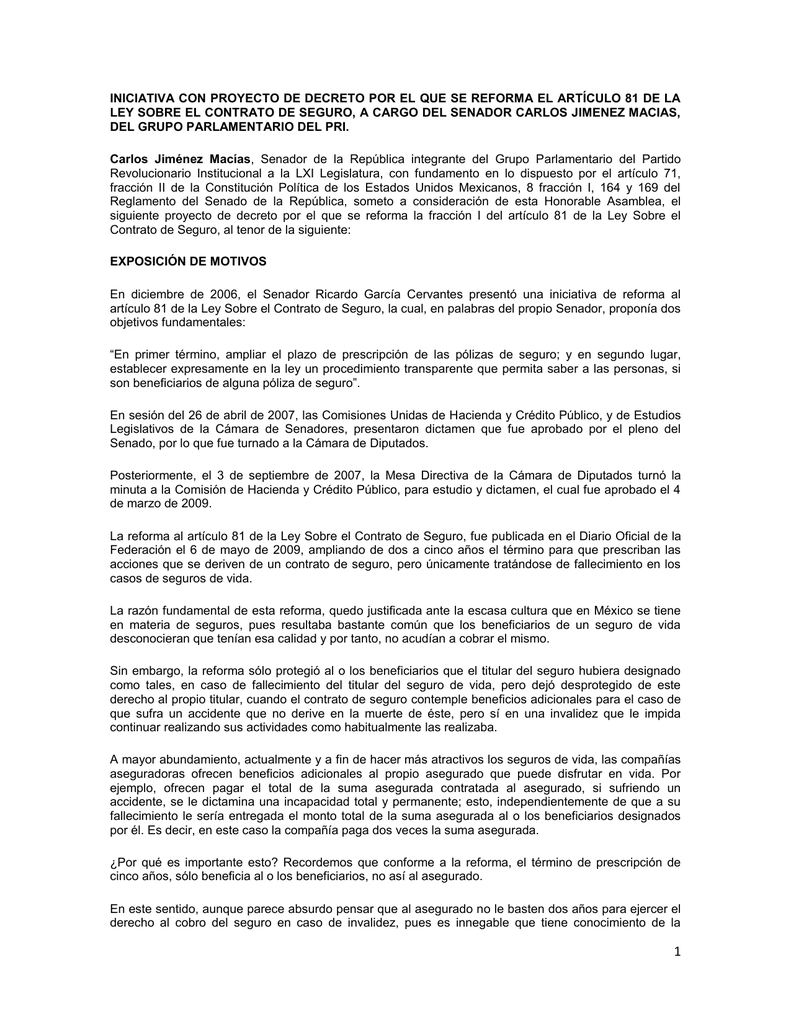 INICIATIVA CON PROYECTO DE DECRETO POR EL QUE SE REFORMA EL ARTÍCULO 81 DE LA LEY SOBRE EL CONTRATO DE SEGURO, A CARGO DEL SENADOR CARLOS JIMENEZ MACIAS, DEL GRUPO PARLAMENTARIO DEL PRI.

Carlos Jiménez Macías, Senador de la República integrante del Grupo Parlamentario del Partido Revolucionario Institucional a la LXI Legislatura, con fundamento en lo dispuesto por el artículo 71, fracción II de la Constitución Política de los Estados Unidos Mexicanos, 8 fracción I, 164 y 169 del Reglamento del Senado de la República, someto a consideración de esta Honorable Asamblea, el siguiente proyecto de decreto por el que se reforma la fracción I del artículo 81 de la Ley Sobre el Contrato de Seguro, al tenor de la siguiente:

EXPOSICIÓN DE MOTIVOS

En diciembre de 2006, el Senador Ricardo García Cervantes presentó una iniciativa de reforma al artículo 81 de la Ley Sobre el Contrato de Seguro, la cual, en palabras del propio Senador, proponía dos objetivos fundamentales:

“En primer término, ampliar el plazo de prescripción de las pólizas de seguro; y en segundo lugar, establecer expresamente en la ley un procedimiento transparente que permita saber a las personas, si son beneficiarios de alguna póliza de seguro”.

En sesión del 26 de abril de 2007, las Comisiones Unidas de Hacienda y Crédito Público, y de Estudios Legislativos de la Cámara de Senadores, presentaron dictamen que fue aprobado por el pleno del Senado, por lo que fue turnado a la Cámara de Diputados.

Posteriormente, el 3 de septiembre de 2007, la Mesa Directiva de la Cámara de Diputados turnó la minuta a la Comisión de Hacienda y Crédito Público, para estudio y dictamen, el cual fue aprobado el 4 de marzo de 2009.

La reforma al artículo 81 de la Ley Sobre el Contrato de Seguro, fue publicada en el Diario Oficial de la Federación el 6 de mayo de 2009, ampliando de dos a cinco años el término para que prescriban las acciones que se deriven de un contrato de seguro, pero únicamente tratándose de fallecimiento en los casos de seguros de vida.

La razón fundamental de esta reforma, quedo justificada ante la escasa cultura que en México se tiene en materia de seguros, pues resultaba bastante común que los beneficiarios de un seguro de vida desconocieran que tenían esa calidad y por tanto, no acudían a cobrar el mismo.

Sin embargo, la reforma sólo protegió al o los beneficiarios que el titular del seguro hubiera designado como tales, en caso de fallecimiento del titular del seguro de vida, pero dejó desprotegido de este derecho al propio titular, cuando el contrato de seguro contemple beneficios adicionales para el caso de que sufra un accidente que no derive en la muerte de éste, pero sí en una invalidez que le impida continuar realizando sus actividades como habitualmente las realizaba.

A mayor abundamiento, actualmente y a fin de hacer más atractivos los seguros de vida, las compañías aseguradoras ofrecen beneficios adicionales al propio asegurado que puede disfrutar en vida. Por ejemplo, ofrecen pagar el total de la suma asegurada contratada al asegurado, si sufriendo un accidente, se le dictamina una incapacidad total y permanente; esto, independientemente de que a su fallecimiento le sería entregada el monto total de la suma asegurada al o los beneficiarios designados por él. Es decir, en este caso la compañía paga dos veces la suma asegurada.

¿Por qué es importante esto? Recordemos que conforme a la reforma, el término de prescripción de cinco años, sólo beneficia al o los beneficiarios, no así al asegurado.

En este sentido, aunque parece absurdo pensar que al asegurado no le basten dos años para ejercer el derecho al cobro del seguro en caso de invalidez, pues es innegable que tiene conocimiento de la

1